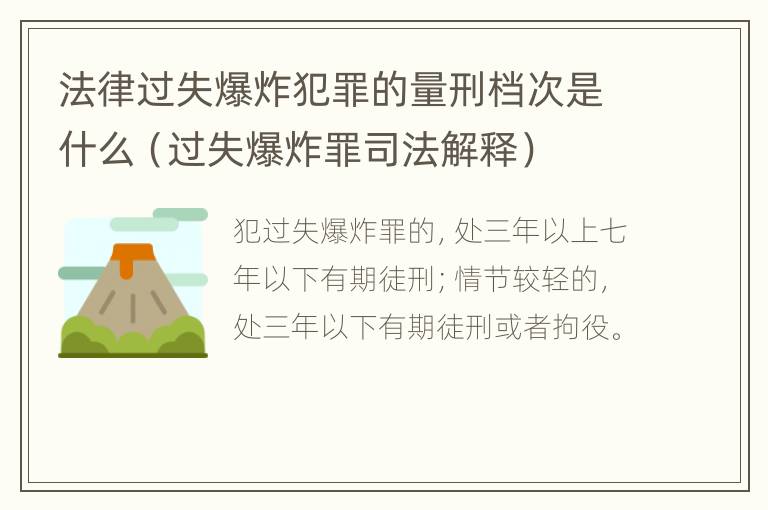 法律过失爆炸犯罪的量刑档次是什么（过失爆炸罪司法解释）

犯过失爆炸罪的，处三年以上七年以下有期徒刑；情节较轻的，处三年以下有期徒刑或者拘役。